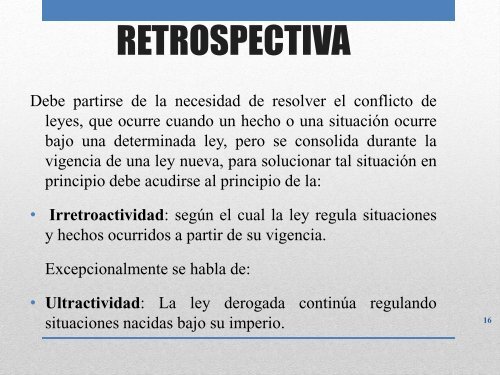 RETROSPECTIVA

Debe partirse de la necesidad de resolver el conflicto de leyes, que ocurre cuando un hecho o una situación ocurre bajo una determinada ley, pero se consolida durante la vigencia de una ley nueva, para solucionar tal situación en principio debe acudirse al principio de la:

• Irretroactividad: según el cual la ley regula situaciones y hechos ocurridos a partir de su vigencia.

Excepcionalmente se habla de:

• Ultractividad: La ley derogada continúa regulando situaciones nacidas bajo su imperio.

16